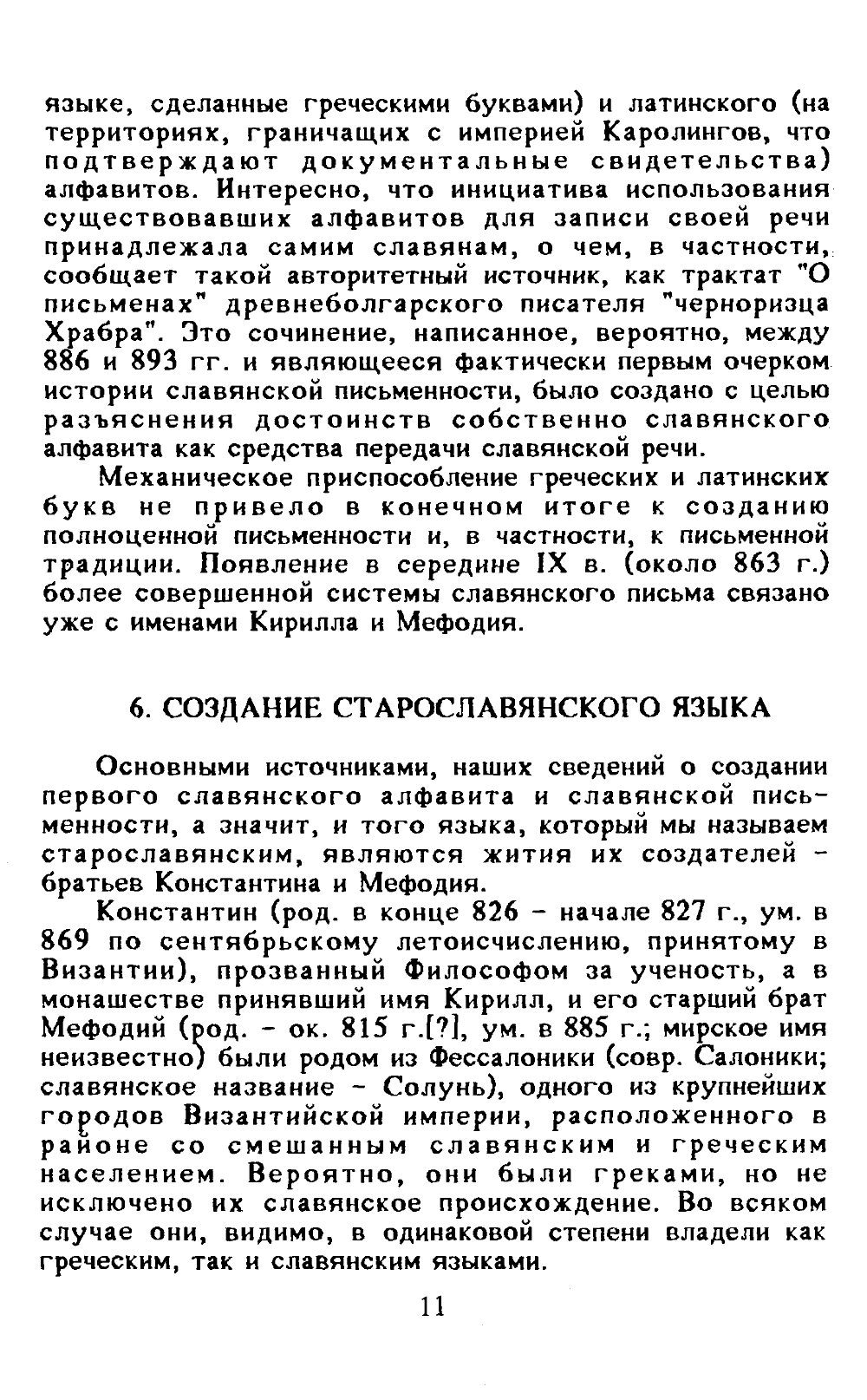 языке, сделанные греческими буквами) и латинского (на территориях, граничащих с империей Каролингов, что подтверждают документальные свидетельства) алфавитов. Интересно, что инициатива использования существовавших алфавитов для записи своей речи принадлежала самим славянам, о чем, в частности, сообщает такой авторитетный источник, как трактат "О письменах" древнеболгарского писателя "черноризца Храбра". Это сочинение, написанное, вероятно, между 886 и 893 гг. и являющееся фактически первым очерком истории славянской письменности, было создано с целью разъяснения достоинств собственно славянского алфавита как средства передачи славянской речи.

Механическое приспособление греческих и латинских букв не привело в конечном итоге к созданию полноценной письменности и, в частности, к письменной традиции. Появление в середине IX в. (около 863 г.) более совершенной системы славянского письма связано уже с именами Кирилла и Мефодия.

6. СОЗДАНИЕ СТАРОСЛАВЯНСКОГО ЯЗЫКА

Основными источниками, наших сведений о создании первого славянского алфавита и славянской письменности, а значит, и того языка, который мы называем старославянским, являются жития их создателей - братьев Константина и Мефодия.

Константин (род. в конце 826 - начале 827 г., ум. в 869 по сентябрьскому летоисчислению, принятому в Византии), прозванный Философом за ученость, а в монашестве принявший имя Кирилл, и его старший брат Мефодий (род. - ок. 815 г.[?], ум. в 885 г.; мирское имя неизвестно) были родом из Фессалоники (совр. Салоники; славянское название - Солунь), одного из крупнейших городов Византийской империи, расположенного в районе со смешанным славянским и греческим населением. Вероятно, они были греками, но не исключено их славянское происхождение. Во всяком случае они, видимо, в одинаковой степени владели как греческим, так и славянским языками.

11